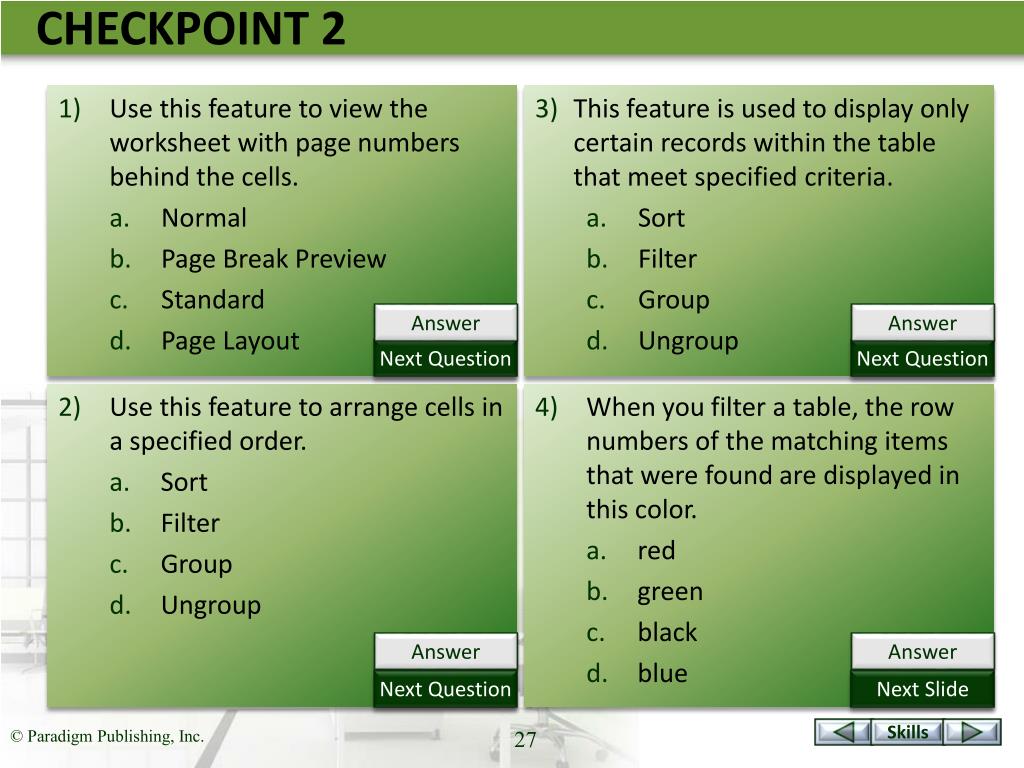 CHECKPOINT 2

1) Use this feature to view the worksheet with page numbers behind the cells.
a. Normal
b. Page Break Preview
c. Standard
d. Page Layout

Answer
Next Question

2) Use this feature to arrange cells in a specified order.
a. Sort
b. Filter
c. Group
d. Ungroup

Answer
Next Question

3) This feature is used to display only certain records within the table that meet specified criteria.
a. Sort
b. Filter
c. Group
d. Ungroup

Answer
Next Question

4) When you filter a table, the row numbers of the matching items that were found are displayed in this color.
a. red
b. green
c. black
d. blue

Answer
Next Slide

© Paradigm Publishing, Inc.

27

Skills